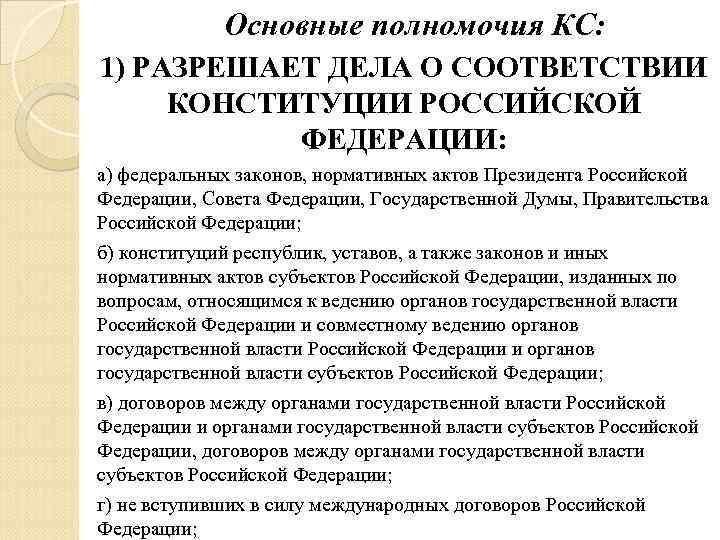 Основные полномочия КС:

1) РАЗРЕШАЕТ ДЕЛА О СООТВЕТСТВИИ КОНСТИТУЦИИ РОССИЙСКОЙ ФЕДЕРАЦИИ:

а) федеральных законов, нормативных актов Президента Российской Федерации, Совета Федерации, Государственной Думы, Правительства Российской Федерации;

б) конституций республик, уставов, а также законов и иных нормативных актов субъектов Российской Федерации, изданных по вопросам, относящимся к ведению органов государственной власти Российской Федерации и совместному ведению органов государственной власти Российской Федерации и органов государственной власти субъектов Российской Федерации;

в) договоров между органами государственной власти Российской Федерации и органами государственной власти субъектов Российской Федерации, договоров между органами государственной власти субъектов Российской Федерации;

г) не вступивших в силу международных договоров Российской Федерации;